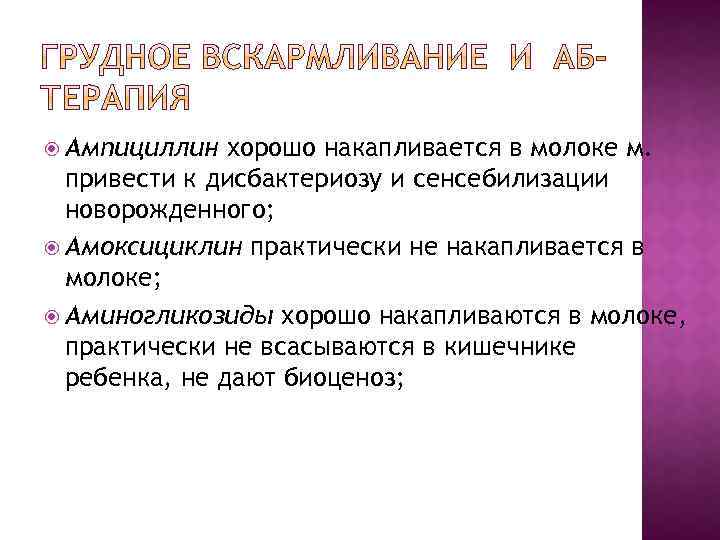 ГРУДНОЕ ВСКАРМЛИВАНИЕ И АБ-ТЕРАПИЯ

• Ампициллин хорошо накапливается в молоке м. привести к дисбактериозу и сенсебилизации новорожденного;

• Амоксициклин практически не накапливается в молоке;

• Аминогликозиды хорошо накапливаются в молоке, практически не всасываются в кишечнике ребенка, не дают биоценоз;